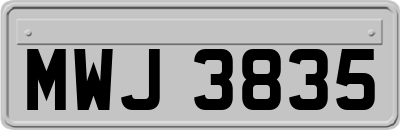 MWJ 3835